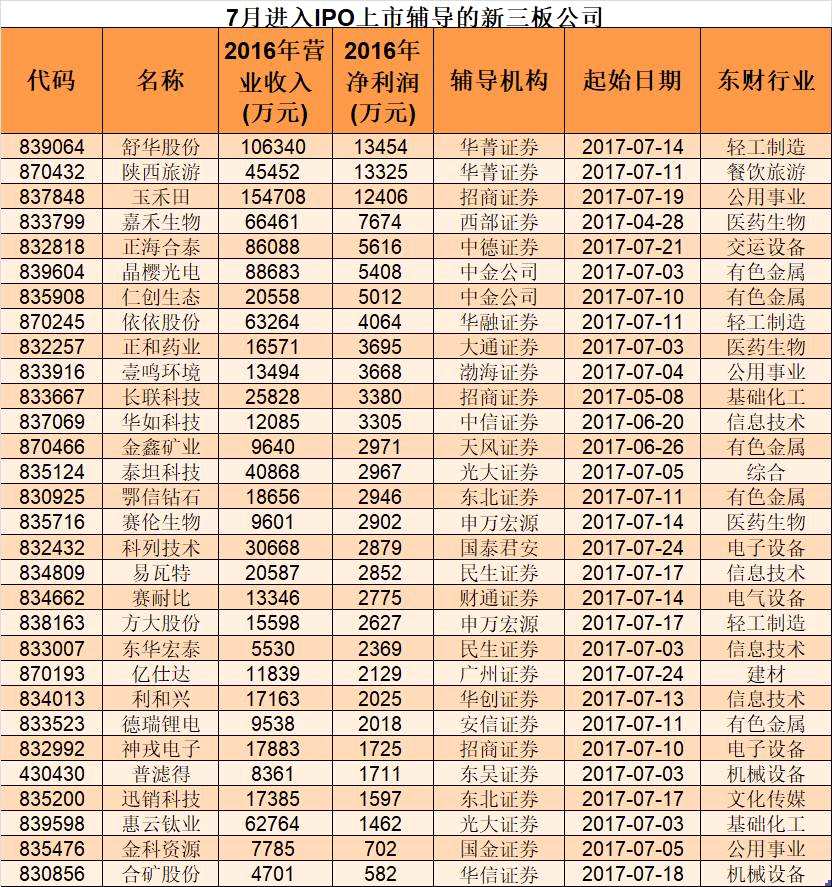 7月进入IPO上市辅导的新三板公司

| 代码 | 名称 | 2016年营业收入(万元) | 2016年净利润(万元) | 辅导机构 | 起始日期 | 东财行业 |
|---|---|---|---|---|---|---|
| 839064 | 舒华股份 | 106340 | 13454 | 华菁证券 | 2017-07-14 | 轻工制造 |
| 870432 | 陕西旅游 | 45452 | 13325 | 华菁证券 | 2017-07-11 | 餐饮旅游 |
| 837848 | 玉禾田 | 154708 | 12406 | 招商证券 | 2017-07-19 | 公用事业 |
| 833799 | 嘉禾生物 | 66461 | 7674 | 西部证券 | 2017-04-28 | 医药生物 |
| 832818 | 正海合泰 | 86088 | 5616 | 中德证券 | 2017-07-21 | 交运设备 |
| 839604 | 晶樱光电 | 88683 | 5408 | 中金公司 | 2017-07-03 | 有色金属 |
| 835908 | 仁创生态 | 20558 | 5012 | 中金公司 | 2017-07-10 | 有色金属 |
| 870245 | 依依股份 | 63264 | 4064 | 华融证券 | 2017-07-11 | 轻工制造 |
| 832257 | 正和药业 | 16571 | 3695 | 大通证券 | 2017-07-03 | 医药生物 |
| 833916 | 壹鸣环境 | 13494 | 3668 | 渤海证券 | 2017-07-04 | 公用事业 |
| 833667 | 长联科技 | 25828 | 3380 | 招商证券 | 2017-05-08 | 基础化工 |
| 837069 | 华如科技 | 12085 | 3305 | 中信证券 | 2017-06-20 | 信息技术 |
| 870466 | 金鑫矿业 | 9640 | 2971 | 天风证券 | 2017-06-26 | 有色金属 |
| 835124 | 泰坦科技 | 40868 | 2967 | 光大证券 | 2017-07-05 | 综合 |
| 830925 | 鄂信钻石 | 18656 | 2946 | 东北证券 | 2017-07-11 | 有色金属 |
| 835716 | 赛伦生物 | 9601 | 2902 | 申万宏源 | 2017-07-14 | 医药生物 |
| 832432 | 科列技术 | 30668 | 2879 | 国泰君安 | 2017-07-24 | 电子设备 |
| 834809 | 易瓦特 | 20587 | 2852 | 民生证券 | 2017-07-17 | 信息技术 |
| 834662 | 赛耐比 | 13346 | 2775 | 财通证券 | 2017-07-14 | 电气设备 |
| 838163 | 方大股份 | 15598 | 2627 | 申万宏源 | 2017-07-17 | 轻工制造 |
| 833007 | 东华宏泰 | 5530 | 2369 | 民生证券 | 2017-07-03 | 信息技术 |
| 870193 | 亿仕达 | 11839 | 2129 | 广州证券 | 2017-07-24 | 建材 |
| 834013 | 利和兴 | 17163 | 2025 | 华创证券 | 2017-07-13 | 信息技术 |
| 833523 | 德瑞锂电 | 9538 | 2018 | 安信证券 | 2017-07-11 | 有色金属 |
| 832992 | 神戎电子 | 17883 | 1725 | 招商证券 | 2017-07-10 | 电子设备 |
| 430430 | 普滤得 | 8361 | 1711 | 东吴证券 | 2017-07-03 | 机械设备 |
| 835200 | 迅销科技 | 17385 | 1597 | 东北证券 | 2017-07-17 | 文化传媒 |
| 839598 | 惠云钛业 | 62764 | 1462 | 光大证券 | 2017-07-03 | 基础化工 |
| 835476 | 金科资源 | 7785 | 702 | 国金证券 | 2017-07-05 | 公用事业 |
| 830856 | 合矿股份 | 4701 | 582 | 华信证券 | 2017-07-18 | 机械设备 |